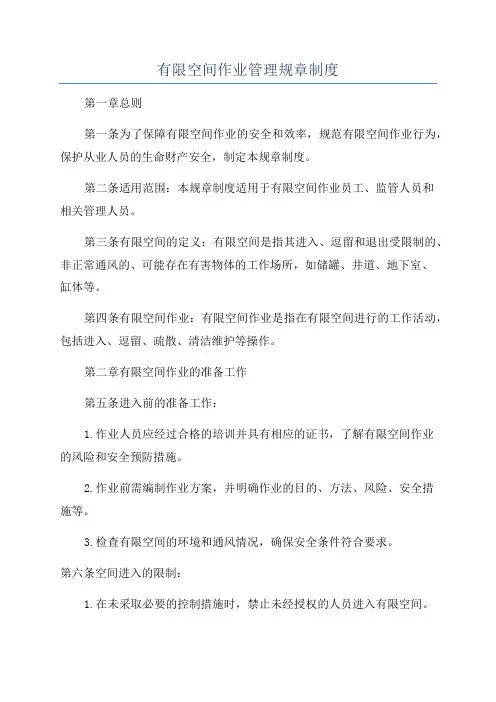 有限空间作业管理规章制度

第一章总则

第一条为了保障有限空间作业的安全和效率，规范有限空间作业行为，保护从业人员的生命财产安全，制定本规章制度。

第二条适用范围：本规章制度适用于有限空间作业员工、监管人员和相关管理人员。

第三条有限空间的定义：有限空间是指其进入、逗留和退出受限制的、非正常通风的、可能存在有害物体的工作场所，如储罐、井道、地下室、缸体等。

第四条有限空间作业：有限空间作业是指在有限空间进行的工作活动，包括进入、逗留、疏散、清洁维护等操作。

第二章有限空间作业的准备工作

第五条进入前的准备工作：

1.作业人员应经过合格的培训并具有相应的证书，了解有限空间作业的风险和安全预防措施。

2.作业前需编制作业方案，并明确作业的目的、方法、风险、安全措施等。

3.检查有限空间的环境和通风情况，确保安全条件符合要求。

第六条空间进入的限制：

1.在未采取必要的控制措施时，禁止未经授权的人员进入有限空间。